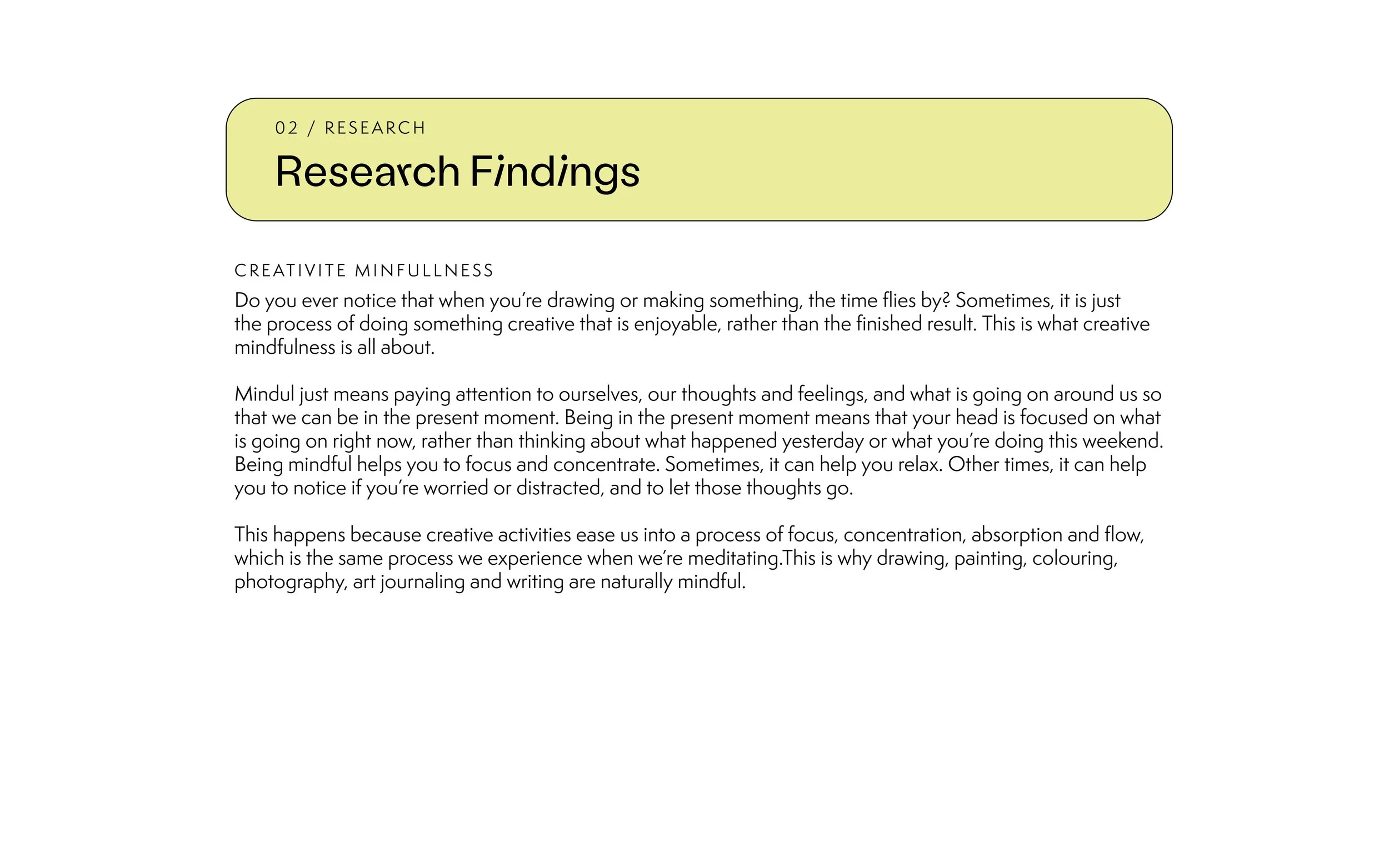 02 / RESEARCH

Research Findings

CREATIVITE MINFULLNESS

Do you ever notice that when you're drawing or making something, the time flies by? Sometimes, it is just the process of doing something creative that is enjoyable, rather than the finished result. This is what creative mindfulness is all about.

Mindul just means paying attention to ourselves, our thoughts and feelings, and what is going on around us so that we can be in the present moment. Being in the present moment means that your head is focused on what is going on right now, rather than thinking about what happened yesterday or what you're doing this weekend. Being mindful helps you to focus and concentrate. Sometimes, it can help you relax. Other times, it can help you to notice if you're worried or distracted, and to let those thoughts go.

This happens because creative activities ease us into a process of focus, concentration, absorption and flow, which is the same process we experience when we're meditating.This is why drawing, painting, colouring, photography, art journaling and writing are naturally mindful.